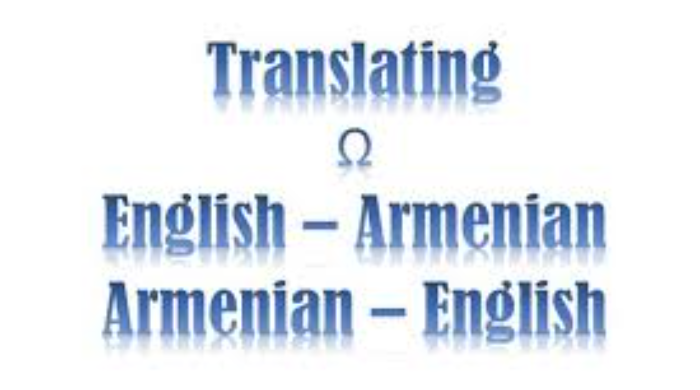 Translating
Ω
English – Armenian
Armenian – English